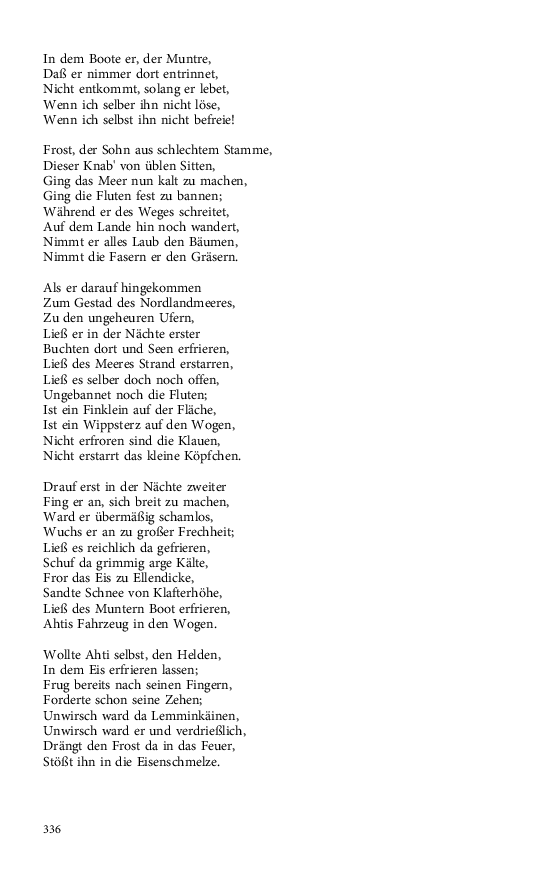 In dem Boote er, der Muntre,
Daß er nimmer dort entrinnet,
Nicht entkommt, solang er lebet,
Wenn ich selber ihn nicht löse,
Wenn ich selbst ihn nicht befreie!

Frost, der Sohn aus schlechtem Stamme,
Dieser Knab' von üblen Sitten,
Ging das Meer nun kalt zu machen,
Ging die Fluten fest zu bannen;
Während er des Weges schreitet,
Auf dem Lande hin noch wandert,
Nimmt er alles Laub den Bäumen,
Nimmt die Fasern er den Gräsern.

Als er darauf hingekommen
Zum Gestad des Nordlandmeeres,
Zu den ungeheuren Ufern,
Ließ er in der Nächte erster
Buchten dort und Seen erfrieren,
Ließ des Meeres Strand erstarren,
Ließ es selber doch noch offen,
Ungebannet noch die Fluten;
Ist ein Finklein auf der Fläche,
Ist ein Wippsterz auf den Wogen,
Nicht erfroren sind die Klauen,
Nicht erstarrt das kleine Köpfchen.

Drauf erst in der Nächte zweiter
Fing er an, sich breit zu machen,
Ward er übermäßig schamlos,
Wuchs er an zu großer Frechheit;
Ließ es reichlich da gefrieren,
Schuf da grimmig arge Kälte,
Fror das Eis zu Ellendicke,
Sandte Schnee von Klafterhöhe,
Ließ des Muntern Boot erfrieren,
Ahtis Fahrzeug in den Wogen.

Wollte Ahti selbst, den Helden,
In dem Eis erfrieren lassen;
Frug bereits nach seinen Fingern,
Forderte schon seine Zehen;
Unwirsch ward da Lemminkäinen,
Unwirsch ward er und verdrießlich,
Drängt den Frost da in das Feuer,
Stößt ihn in die Eisenschmelze.

336